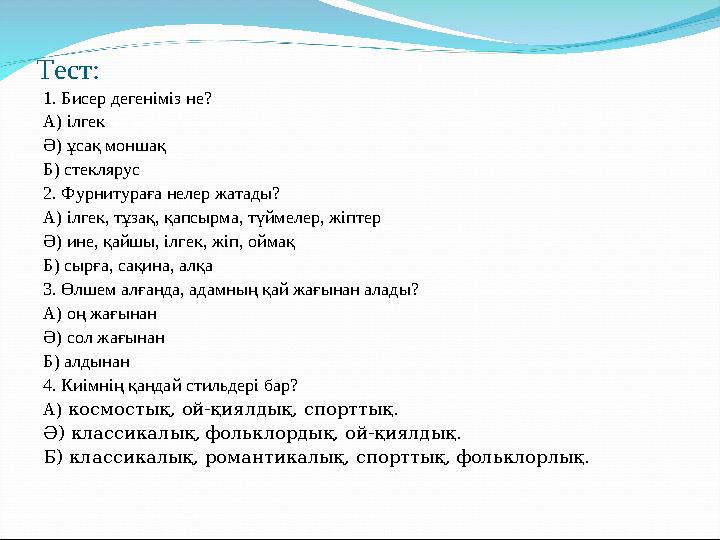 Тест:

1. Бисер дегеніміз не?
А) ілгек
Ә) ұсақ моншақ
Б) стеклярус
2. Фурнитураға нелер жатады?
А) ілгек, тұзақ, қапсырма, түймелер, жіптер
Ә) ине, қайшы, ілгек, жіп, оймақ
Б) сырға, сақина, алқа
3. Өлшем алғанда, адамның қай жағынан алады?
А) оң жағынан
Ә) сол жағынан
Б) алдынан
4. Киімнің қандай стильдері бар?
А) космостық, ой-қиялдық, спорттық.
Ә) классикалық, фольклордық, ой-қиялдық.
Б) классикалық, романтикалық, спорттық, фольклорлық.